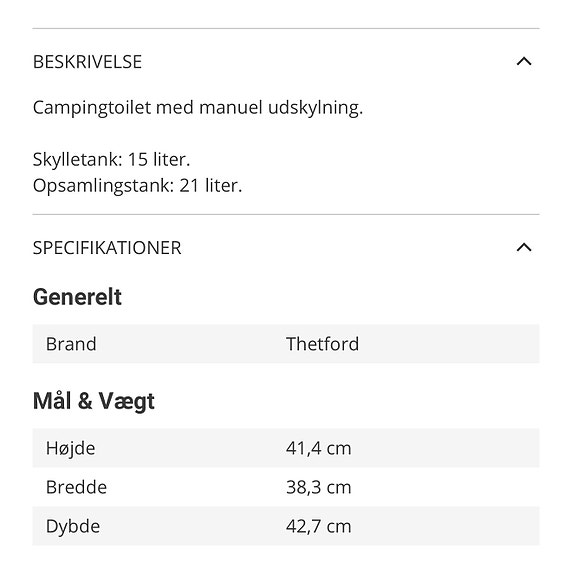 BESKRIVELSE

Campingtoilet med manuel udskylning.

Skylletank: 15 liter.
Opsamlingstank: 21 liter.

SPECIFIKATIONER

Generelt

| Brand | Thetford |
|---|---|

Mål & Vægt

| Højde | 41,4 cm |
|---|---|
| Bredde | 38,3 cm |
| Dybde | 42,7 cm |